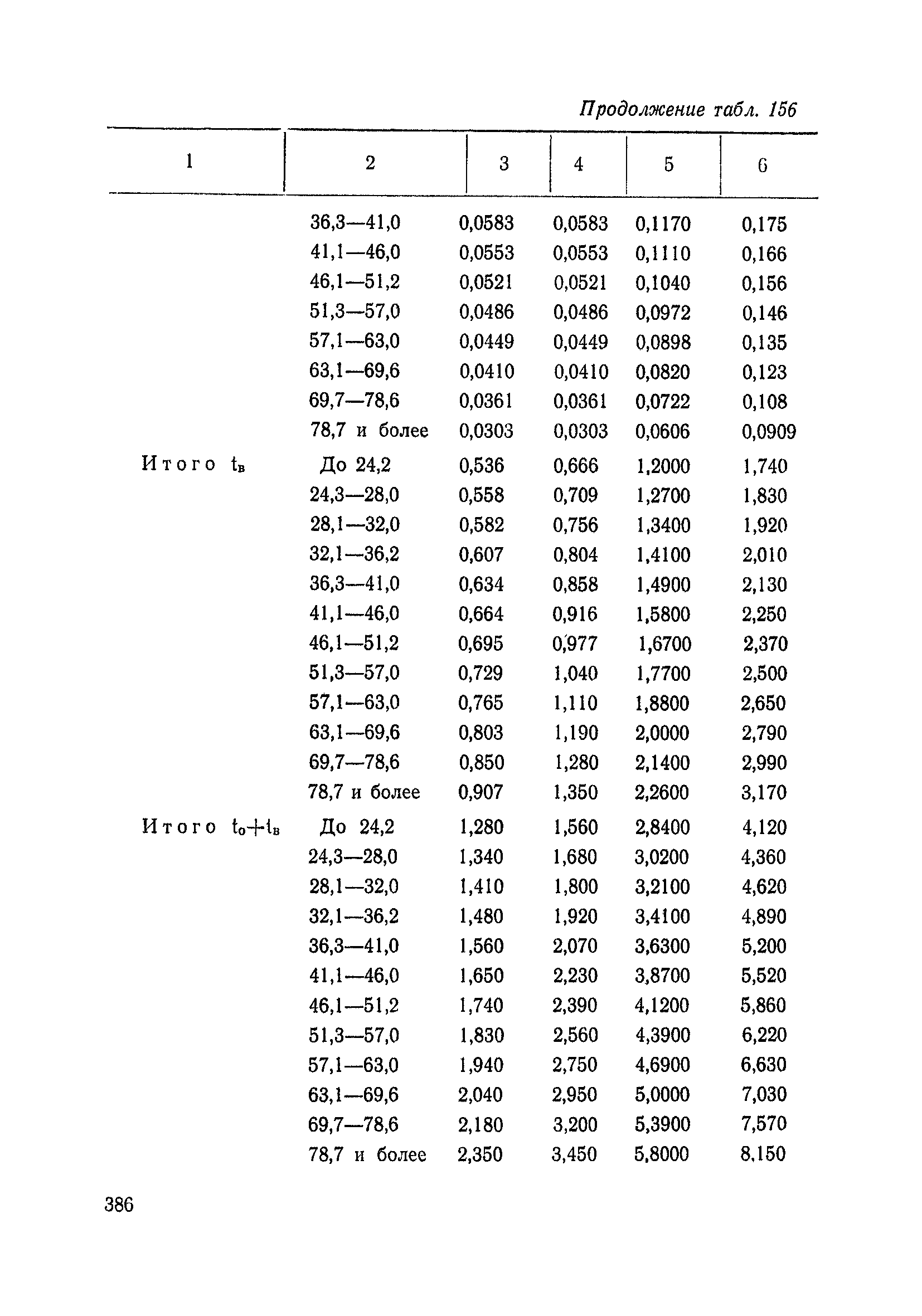 Продолжение табл. 156

| 1 | 2 | 3 | 4 | 5 | 6 |
|---|---|---|---|---|---|
| | 36,3—41,0 | 0,0583 | 0,0583 | 0,1170 | 0,175 |
| | 41,1—46,0 | 0,0553 | 0,0553 | 0,1110 | 0,166 |
| | 46,1—51,2 | 0,0521 | 0,0521 | 0,1040 | 0,156 |
| | 51,3—57,0 | 0,0486 | 0,0486 | 0,0972 | 0,146 |
| | 57,1—63,0 | 0,0449 | 0,0449 | 0,0898 | 0,135 |
| | 63,1—69,6 | 0,0410 | 0,0410 | 0,0820 | 0,123 |
| | 69,7—78,6 | 0,0361 | 0,0361 | 0,0722 | 0,108 |
| | 78,7 и более | 0,0303 | 0,0303 | 0,0606 | 0,0909 |
| Итого $t_в$ | До 24,2 | 0,536 | 0,666 | 1,2000 | 1,740 |
| | 24,3—28,0 | 0,558 | 0,709 | 1,2700 | 1,830 |
| | 28,1—32,0 | 0,582 | 0,756 | 1,3400 | 1,920 |
| | 32,1—36,2 | 0,607 | 0,804 | 1,4100 | 2,010 |
| | 36,3—41,0 | 0,634 | 0,858 | 1,4900 | 2,130 |
| | 41,1—46,0 | 0,664 | 0,916 | 1,5800 | 2,250 |
| | 46,1—51,2 | 0,695 | 0,977 | 1,6700 | 2,370 |
| | 51,3—57,0 | 0,729 | 1,040 | 1,7700 | 2,500 |
| | 57,1—63,0 | 0,765 | 1,110 | 1,8800 | 2,650 |
| | 63,1—69,6 | 0,803 | 1,190 | 2,0000 | 2,790 |
| | 69,7—78,6 | 0,850 | 1,280 | 2,1400 | 2,990 |
| | 78,7 и более | 0,907 | 1,350 | 2,2600 | 3,170 |
| Итого $t_о+t_в$ | До 24,2 | 1,280 | 1,560 | 2,8400 | 4,120 |
| | 24,3—28,0 | 1,340 | 1,680 | 3,0200 | 4,360 |
| | 28,1—32,0 | 1,410 | 1,800 | 3,2100 | 4,620 |
| | 32,1—36,2 | 1,480 | 1,920 | 3,4100 | 4,890 |
| | 36,3—41,0 | 1,560 | 2,070 | 3,6300 | 5,200 |
| | 41,1—46,0 | 1,650 | 2,230 | 3,8700 | 5,520 |
| | 46,1—51,2 | 1,740 | 2,390 | 4,1200 | 5,860 |
| | 51,3—57,0 | 1,830 | 2,560 | 4,3900 | 6,220 |
| | 57,1—63,0 | 1,940 | 2,750 | 4,6900 | 6,630 |
| | 63,1—69,6 | 2,040 | 2,950 | 5,0000 | 7,030 |
| | 69,7—78,6 | 2,180 | 3,200 | 5,3900 | 7,570 |
| | 78,7 и более | 2,350 | 3,450 | 5,8000 | 8,150 |

386